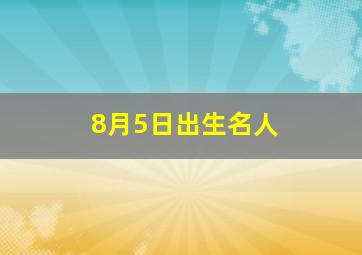 8月5日出生名人